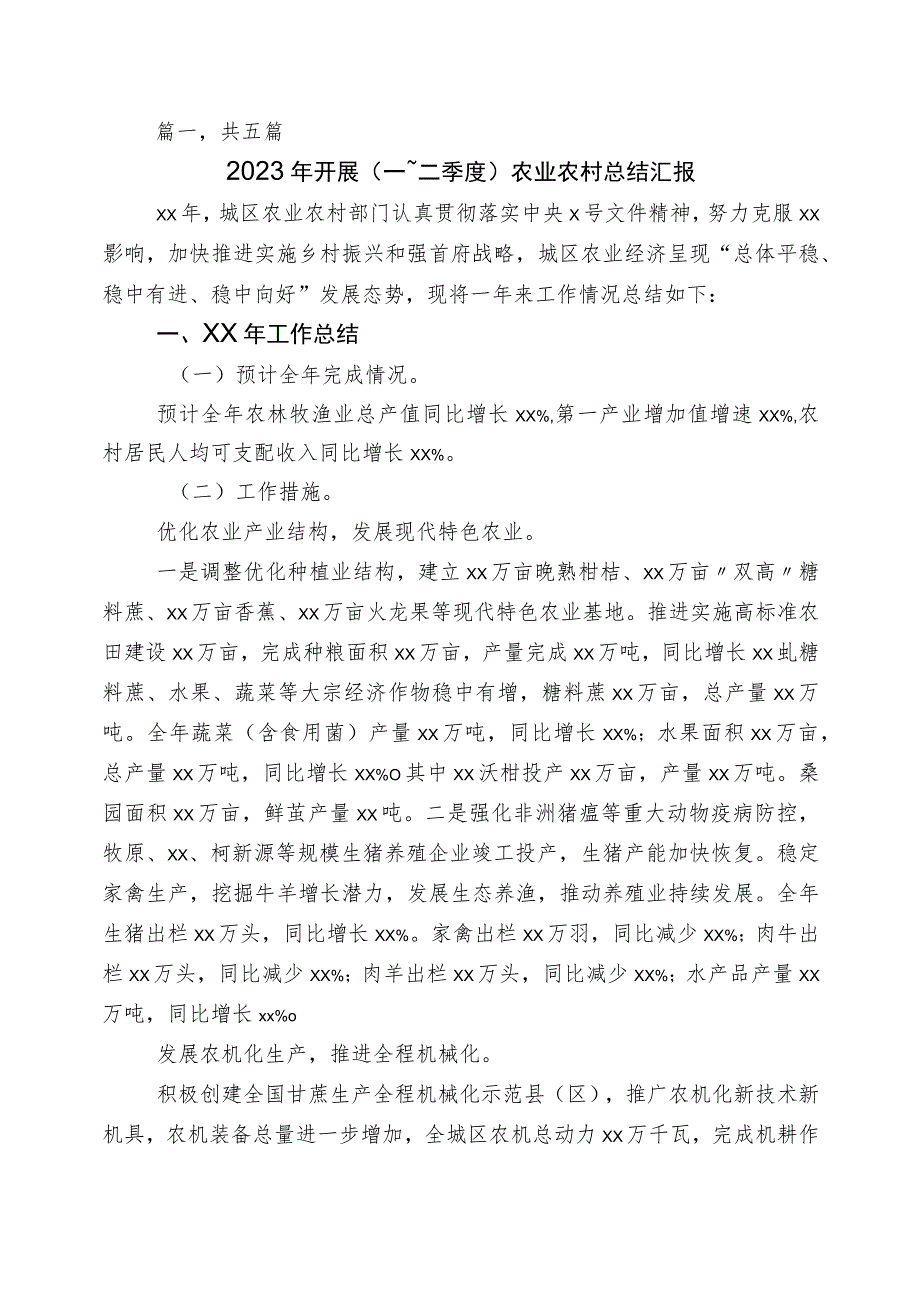 篇一，共五篇

2023年开展（一~二季度）农业农村总结汇报

xx年，城区农业农村部门认真贯彻落实中央x号文件精神，努力克服xx影响，加快推进实施乡村振兴和强首府战略，城区农业经济呈现“总体平稳、稳中有进、稳中向好”发展态势，现将一年来工作情况总结如下：

一、XX年工作总结

（一）预计全年完成情况。

预计全年农林牧渔业总产值同比增长xx%,第一产业增加值增速xx%,农村居民人均可支配收入同比增长xx%。

（二）工作措施。

优化农业产业结构，发展现代特色农业。

一是调整优化种植业结构，建立xx万亩晚熟柑桔、xx万亩〃双高〃糖料蔗、xx万亩香蕉、xx万亩火龙果等现代特色农业基地。推进实施高标准农田建设xx万亩，完成种粮面积xx万亩，产量完成xx万吨，同比增长xx虬糖料蔗、水果、蔬菜等大宗经济作物稳中有增，糖料蔗xx万亩，总产量xx万吨。全年蔬菜（含食用菌）产量xx万吨，同比增长xx%；水果面积xx万亩，总产量xx万吨，同比增长xx%o其中xx沃柑投产xx万亩，产量xx万吨。桑园面积xx万亩，鲜茧产量xx吨。二是强化非洲猪瘟等重大动物疫病防控，牧原、xx、柯新源等规模生猪养殖企业竣工投产，生猪产能加快恢复。稳定家禽生产，挖掘牛羊增长潜力，发展生态养渔，推动养殖业持续发展。全年生猪出栏xx万头，同比增长xx%。家禽出栏xx万羽，同比减少xx%；肉牛出栏xx万头，同比减少xx%；肉羊出栏xx万头，同比减少xx%；水产品产量xx万吨，同比增长xx%o

发展农机化生产，推进全程机械化。

积极创建全国甘蔗生产全程机械化示范县（区），推广农机化新技术新机具，农机装备总量进一步增加，全城区农机总动力xx万千瓦，完成机耕作